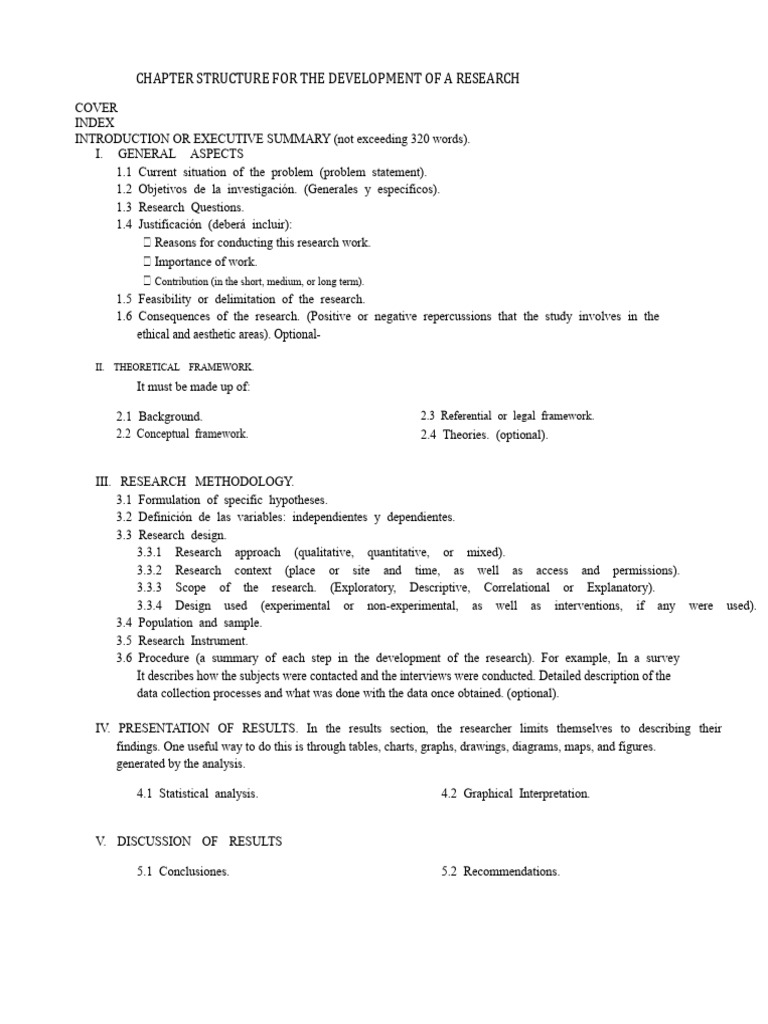 CHAPTER STRUCTURE FOR THE DEVELOPMENT OF A RESEARCH

COVER
INDEX
INTRODUCTION OR EXECUTIVE SUMMARY (not exceeding 320 words).

I. GENERAL ASPECTS
1.1 Current situation of the problem (problem statement).
1.2 Objetivos de la investigación. (Generales y específicos).
1.3 Research Questions.
1.4 Justificación (deberá incluir):
 Reasons for conducting this research work.
 Importance of work.
 Contribution (in the short, medium, or long term).
1.5 Feasibility or delimitation of the research.
1.6 Consequences of the research. (Positive or negative repercussions that the study involves in the ethical and aesthetic areas). Optional-

II. THEORETICAL FRAMEWORK.
It must be made up of:

2.1 Background.
2.2 Conceptual framework.
2.3 Referential or legal framework.
2.4 Theories. (optional).

III. RESEARCH METHODOLOGY.
3.1 Formulation of specific hypotheses.
3.2 Definición de las variables: independientes y dependientes.
3.3 Research design.
3.3.1 Research approach (qualitative, quantitative, or mixed).
3.3.2 Research context (place or site and time, as well as access and permissions).
3.3.3 Scope of the research. (Exploratory, Descriptive, Correlational or Explanatory).
3.3.4 Design used (experimental or non-experimental, as well as interventions, if any were used).
3.4 Population and sample.
3.5 Research Instrument.
3.6 Procedure (a summary of each step in the development of the research). For example, In a survey It describes how the subjects were contacted and the interviews were conducted. Detailed description of the data collection processes and what was done with the data once obtained. (optional).

IV. PRESENTATION OF RESULTS. In the results section, the researcher limits themselves to describing their findings. One useful way to do this is through tables, charts, graphs, drawings, diagrams, maps, and figures. generated by the analysis.

4.1 Statistical analysis.
4.2 Graphical Interpretation.

V. DISCUSSION OF RESULTS

5.1 Conclusiones.
5.2 Recommendations.